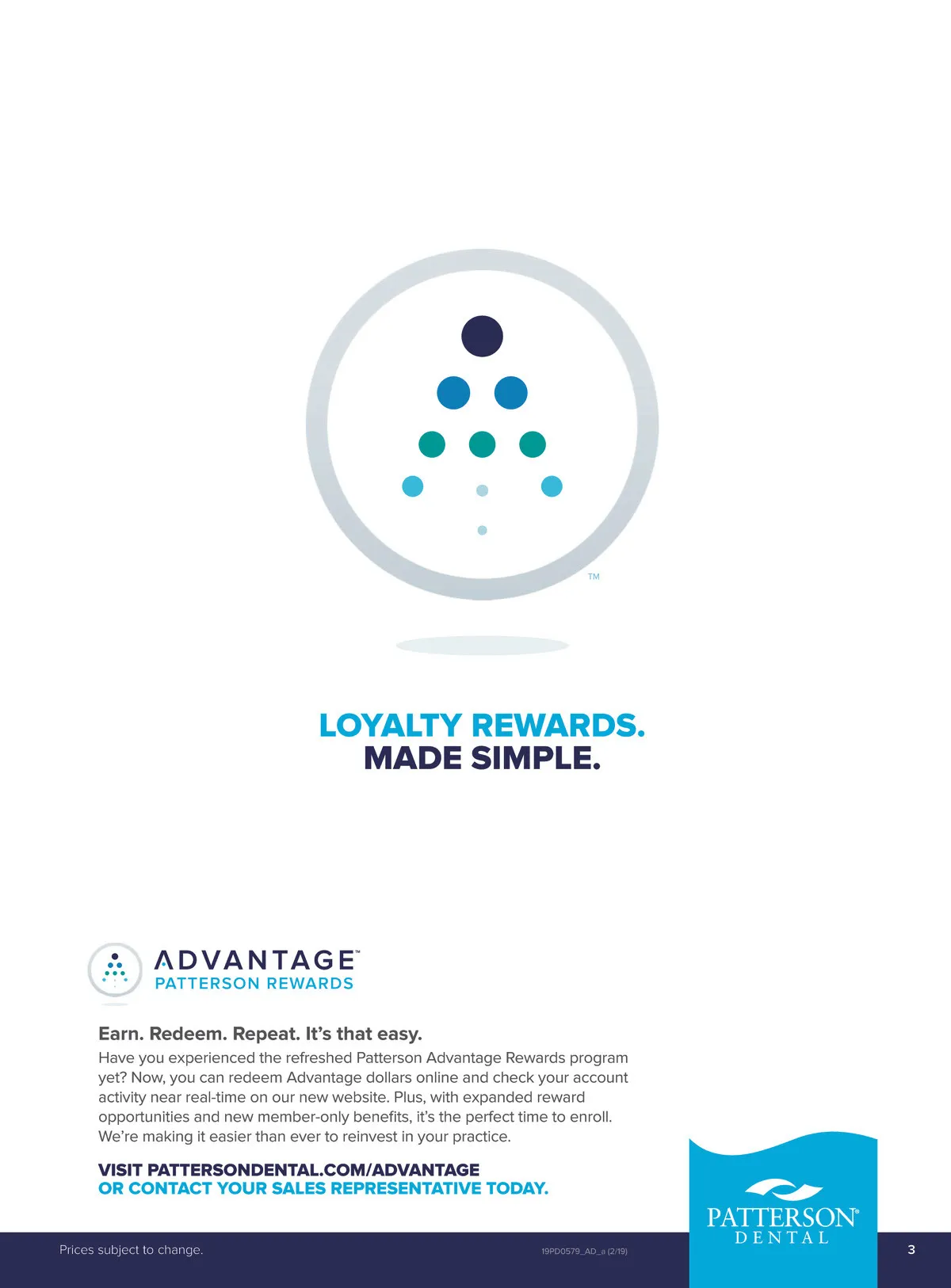 TM

LOYALTY REWARDS.
MADE SIMPLE.

ADVANTAGE™
PATTERSON REWARDS

Earn. Redeem. Repeat. It's that easy.

Have you experienced the refreshed Patterson Advantage Rewards program yet? Now, you can redeem Advantage dollars online and check your account activity near real-time on our new website. Plus, with expanded reward opportunities and new member-only benefits, it's the perfect time to enroll. We're making it easier than ever to reinvest in your practice.

VISIT PATTERSONDENTAL.COM/ADVANTAGE
OR CONTACT YOUR SALES REPRESENTATIVE TODAY.

PATTERSON®
DENTAL

Prices subject to change.

19PD0579_AD_a (2/19)

3